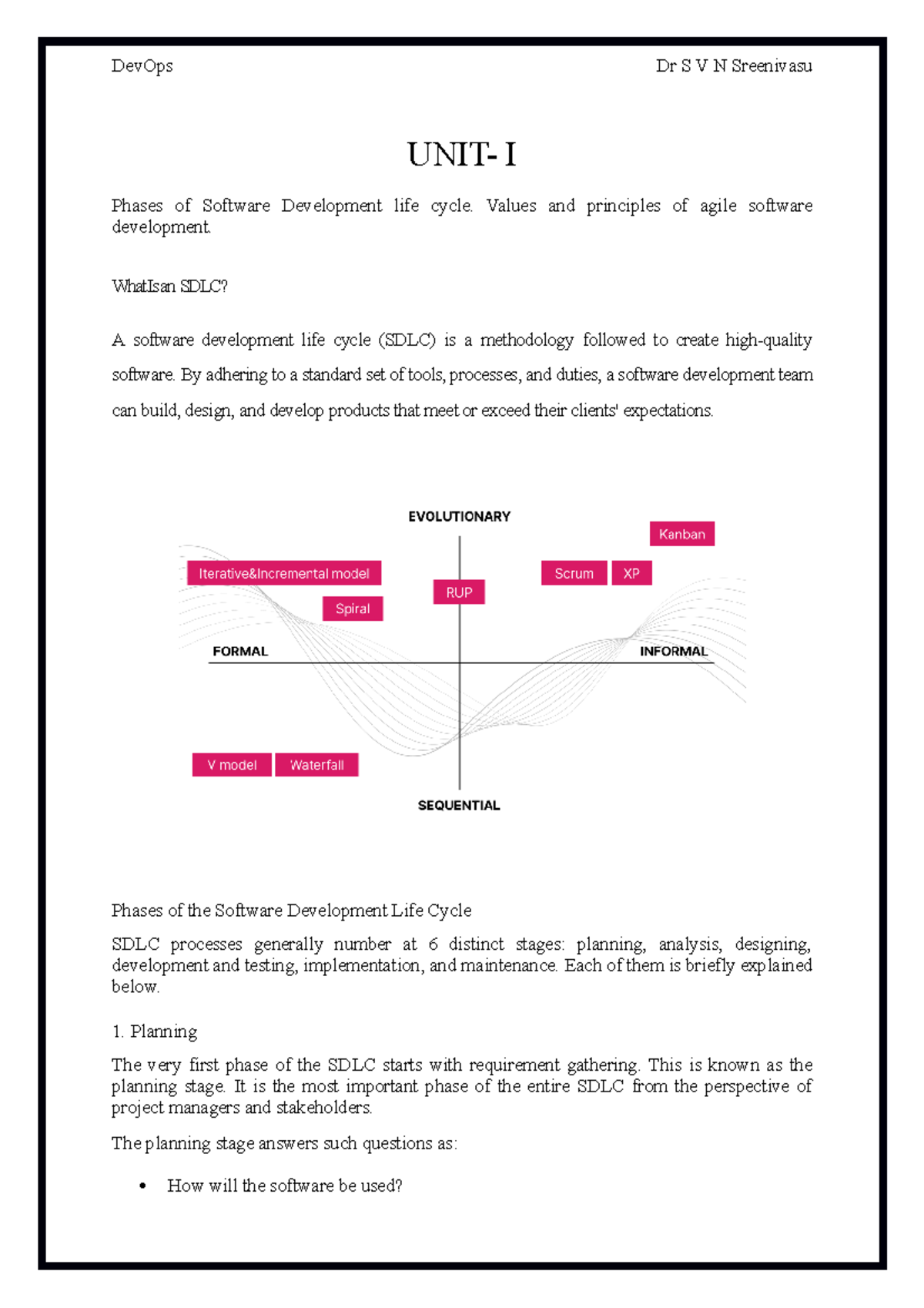 DevOps

Dr S V N Sreenivasu

UNIT- I

Phases of Software Development life cycle. Values and principles of agile software development.

WhatIsan SDLC?

A software development life cycle (SDLC) is a methodology followed to create high-quality software. By adhering to a standard set of tools, processes, and duties, a software development team can build, design, and develop products that meet or exceed their clients' expectations.

EVOLUTIONARY

Kanban

Iterative&Incremental model

Scrum

XP

RUP

Spiral

FORMAL

INFORMAL

V model

Waterfall

SEQUENTIAL

Phases of the Software Development Life Cycle

SDLC processes generally number at 6 distinct stages: planning, analysis, designing, development and testing, implementation, and maintenance. Each of them is briefly explained below.

1. Planning

The very first phase of the SDLC starts with requirement gathering. This is known as the planning stage. It is the most important phase of the entire SDLC from the perspective of project managers and stakeholders.

The planning stage answers such questions as:

• How will the software be used?